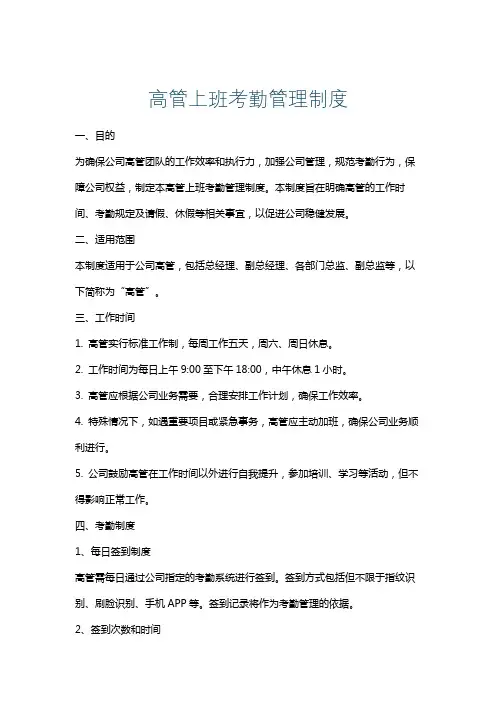 高管上班考勤管理制度

一、目的

为确保公司高管团队的工作效率和执行力，加强公司管理，规范考勤行为，保障公司权益，制定本高管上班考勤管理制度。本制度旨在明确高管的工作时间、考勤规定及请假、休假等相关事宜，以促进公司稳健发展。

二、适用范围

本制度适用于公司高管，包括总经理、副总经理、各部门总监、副总监等，以下简称为“高管”。

三、工作时间

1. 高管实行标准工作制，每周工作五天，周六、周日休息。

2. 工作时间为每日上午 9:00 至下午 18:00，中午休息 1 小时。

3. 高管应根据公司业务需要，合理安排工作计划，确保工作效率。

4. 特殊情况下，如遇重要项目或紧急事务，高管应主动加班，确保公司业务顺利进行。

5. 公司鼓励高管在工作时间以外进行自我提升，参加培训、学习等活动，但不得影响正常工作。

四、考勤制度

1、每日签到制度

高管需每日通过公司指定的考勤系统进行签到。签到方式包括但不限于指纹识别、刷脸识别、手机 APP 等。签到记录将作为考勤管理的依据。

2、签到次数和时间